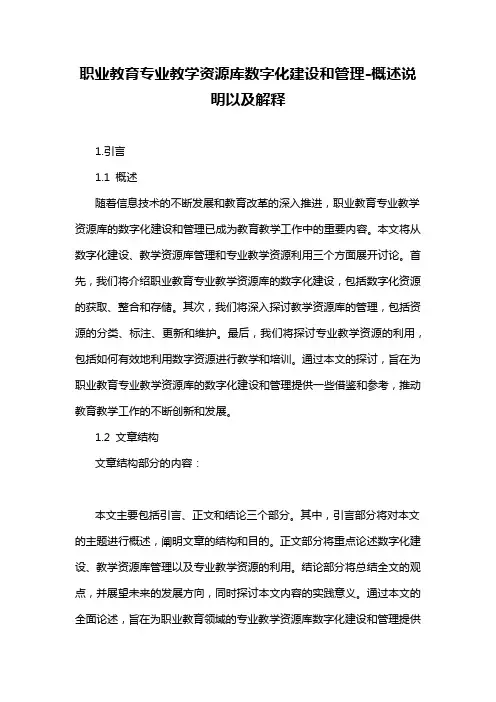 职业教育专业教学资源库数字化建设和管理-概述说明以及解释

1.引言

1.1 概述

随着信息技术的不断发展和教育改革的深入推进，职业教育专业教学资源库的数字化建设和管理已成为教育教学工作中的重要内容。本文将从数字化建设、教学资源库管理和专业教学资源利用三个方面展开讨论。首先，我们将介绍职业教育专业教学资源库的数字化建设，包括数字化资源的获取、整合和存储。其次，我们将深入探讨教学资源库的管理，包括资源的分类、标注、更新和维护。最后，我们将探讨专业教学资源的利用，包括如何有效地利用数字资源进行教学和培训。通过本文的探讨，旨在为职业教育专业教学资源库的数字化建设和管理提供一些借鉴和参考，推动教育教学工作的不断创新和发展。

1.2 文章结构

文章结构部分的内容：

本文主要包括引言、正文和结论三个部分。其中，引言部分将对本文的主题进行概述，阐明文章的结构和目的。正文部分将重点论述数字化建设、教学资源库管理以及专业教学资源的利用。结论部分将总结全文的观点，并展望未来的发展方向，同时探讨本文内容的实践意义。通过本文的全面论述，旨在为职业教育领域的专业教学资源库数字化建设和管理提供